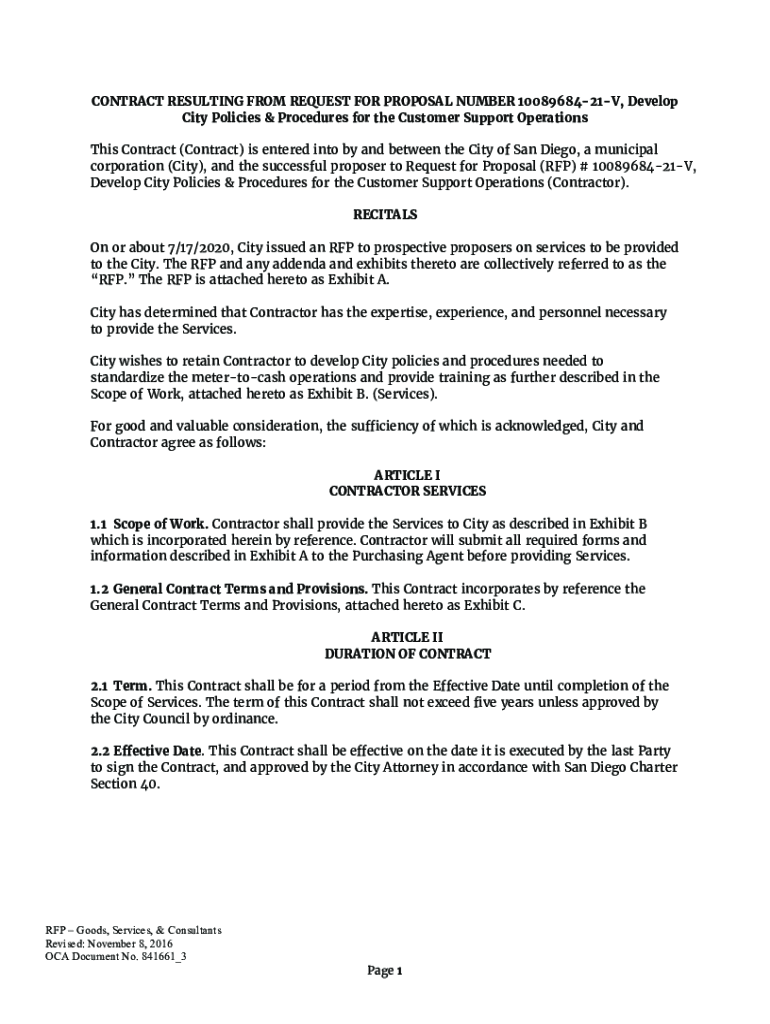 CONTRACT RESULTING FROM REQUEST FOR PROPOSAL NUMBER 10089684-21-V, Develop City Policies & Procedures for the Customer Support Operations

This Contract (Contract) is entered into by and between the City of San Diego, a municipal corporation (City), and the successful proposer to Request for Proposal (RFP) # 10089684-21-V, Develop City Policies & Procedures for the Customer Support Operations (Contractor).

RECITALS

On or about 7/17/2020, City issued an RFP to prospective proposers on services to be provided to the City. The RFP and any addenda and exhibits thereto are collectively referred to as the "RFP." The RFP is attached hereto as Exhibit A.

City has determined that Contractor has the expertise, experience, and personnel necessary to provide the Services.

City wishes to retain Contractor to develop City policies and procedures needed to standardize the meter-to-cash operations and provide training as further described in the Scope of Work, attached hereto as Exhibit B. (Services).

For good and valuable consideration, the sufficiency of which is acknowledged, City and Contractor agree as follows:

ARTICLE I
CONTRACTOR SERVICES

1.1 Scope of Work. Contractor shall provide the Services to City as described in Exhibit B which is incorporated herein by reference. Contractor will submit all required forms and information described in Exhibit A to the Purchasing Agent before providing Services.

1.2 General Contract Terms and Provisions. This Contract incorporates by reference the General Contract Terms and Provisions, attached hereto as Exhibit C.

ARTICLE II
DURATION OF CONTRACT

2.1 Term. This Contract shall be for a period from the Effective Date until completion of the Scope of Services. The term of this Contract shall not exceed five years unless approved by the City Council by ordinance.

2.2 Effective Date. This Contract shall be effective on the date it is executed by the last Party to sign the Contract, and approved by the City Attorney in accordance with San Diego Charter Section 40.

RFP – Goods, Services, & Consultants
Revised: November 8, 2016
OCA Document No. 841661_3

Page 1